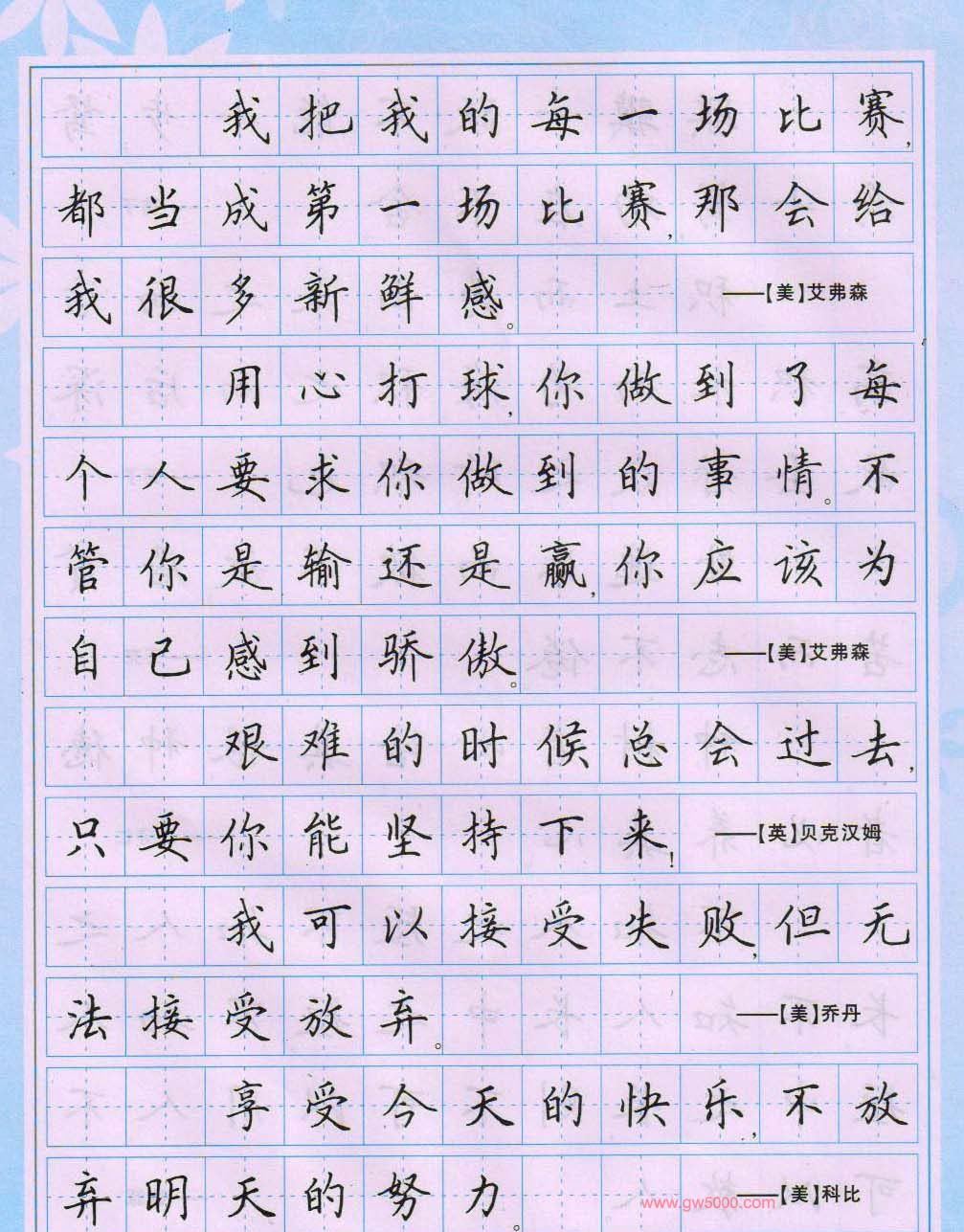 我把我的每一场比赛,都当成第一场比赛,那会给我很多新鲜感。

——【美】艾弗森

用心打球,你做到了每个人要求你做到的事情。不管你是输还是赢,你应该为自己感到骄傲。

——【美】艾弗森

艰难的时候总会过去,只要你能坚持下来!

——【英】贝克汉姆

我可以接受失败,但无法接受放弃。

——【美】乔丹

享受今天的快乐,不放弃明天的努力。

——【美】科比

www.gw5000.com